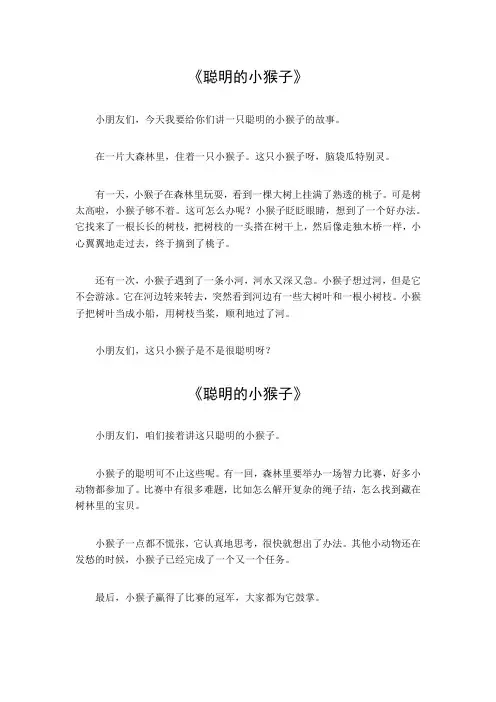 《聪明的小猴子》

小朋友们，今天我要给你们讲一只聪明的小猴子的故事。

在一片大森林里，住着一只小猴子。这只小猴子呀，脑袋瓜特别灵。

有一天，小猴子在森林里玩耍，看到一棵大树上挂满了熟透的桃子。可是树太高啦，小猴子够不着。这可怎么办呢？小猴子眨眨眼睛，想到了一个好办法。它找来了一根长长的树枝，把树枝的一头搭在树干上，然后像走独木桥一样，小心翼翼地走过去，终于摘到了桃子。

还有一次，小猴子遇到了一条小河，河水又深又急。小猴子想过河，但是它不会游泳。它在河边转来转去，突然看到河边有一些大树叶和一根小树枝。小猴子把树叶当成小船，用树枝当桨，顺利地过了河。

小朋友们，这只小猴子是不是很聪明呀？

《聪明的小猴子》

小朋友们，咱们接着讲这只聪明的小猴子。

小猴子的聪明可不止这些呢。有一回，森林里要举办一场智力比赛，好多小动物都参加了。比赛中有很多难题，比如怎么解开复杂的绳子结，怎么找到藏在树林里的宝贝。

小猴子一点都不慌张，它认真地思考，很快就想出了办法。其他小动物还在发愁的时候，小猴子已经完成了一个又一个任务。

最后，小猴子赢得了比赛的冠军，大家都为它鼓掌。